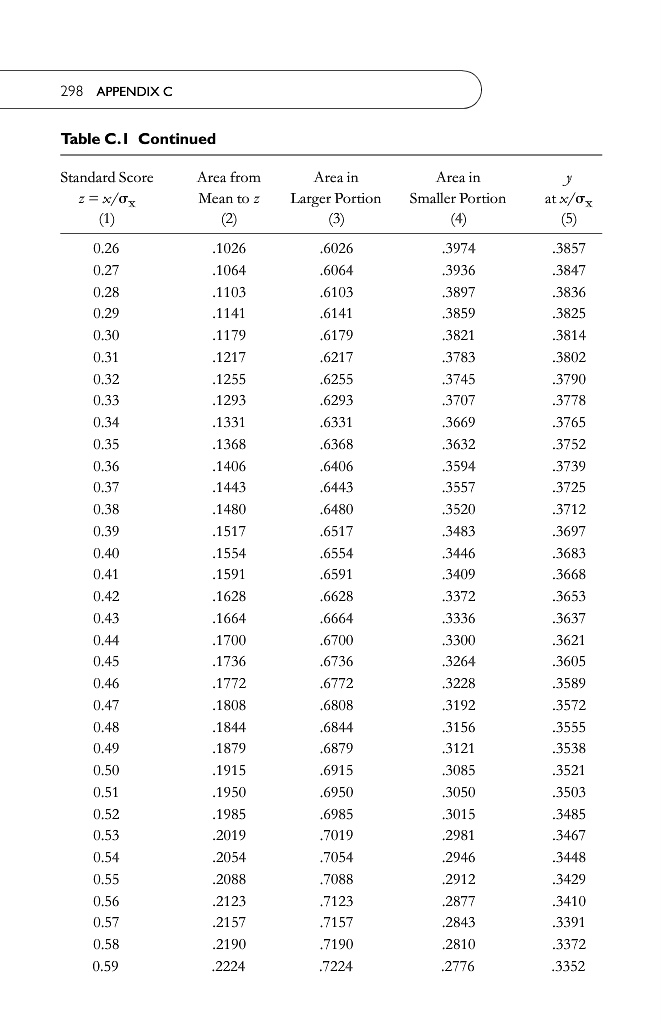 298 APPENDIX C

Table C.1 Continued

| Standard Score $z = x/\sigma_x$ (1) | Area from Mean to $z$ (2) | Area in Larger Portion (3) | Area in Smaller Portion (4) | $y$ at $x/\sigma_x$ (5) |
|---|---|---|---|---|
| 0.26 | .1026 | .6026 | .3974 | .3857 |
| 0.27 | .1064 | .6064 | .3936 | .3847 |
| 0.28 | .1103 | .6103 | .3897 | .3836 |
| 0.29 | .1141 | .6141 | .3859 | .3825 |
| 0.30 | .1179 | .6179 | .3821 | .3814 |
| 0.31 | .1217 | .6217 | .3783 | .3802 |
| 0.32 | .1255 | .6255 | .3745 | .3790 |
| 0.33 | .1293 | .6293 | .3707 | .3778 |
| 0.34 | .1331 | .6331 | .3669 | .3765 |
| 0.35 | .1368 | .6368 | .3632 | .3752 |
| 0.36 | .1406 | .6406 | .3594 | .3739 |
| 0.37 | .1443 | .6443 | .3557 | .3725 |
| 0.38 | .1480 | .6480 | .3520 | .3712 |
| 0.39 | .1517 | .6517 | .3483 | .3697 |
| 0.40 | .1554 | .6554 | .3446 | .3683 |
| 0.41 | .1591 | .6591 | .3409 | .3668 |
| 0.42 | .1628 | .6628 | .3372 | .3653 |
| 0.43 | .1664 | .6664 | .3336 | .3637 |
| 0.44 | .1700 | .6700 | .3300 | .3621 |
| 0.45 | .1736 | .6736 | .3264 | .3605 |
| 0.46 | .1772 | .6772 | .3228 | .3589 |
| 0.47 | .1808 | .6808 | .3192 | .3572 |
| 0.48 | .1844 | .6844 | .3156 | .3555 |
| 0.49 | .1879 | .6879 | .3121 | .3538 |
| 0.50 | .1915 | .6915 | .3085 | .3521 |
| 0.51 | .1950 | .6950 | .3050 | .3503 |
| 0.52 | .1985 | .6985 | .3015 | .3485 |
| 0.53 | .2019 | .7019 | .2981 | .3467 |
| 0.54 | .2054 | .7054 | .2946 | .3448 |
| 0.55 | .2088 | .7088 | .2912 | .3429 |
| 0.56 | .2123 | .7123 | .2877 | .3410 |
| 0.57 | .2157 | .7157 | .2843 | .3391 |
| 0.58 | .2190 | .7190 | .2810 | .3372 |
| 0.59 | .2224 | .7224 | .2776 | .3352 |